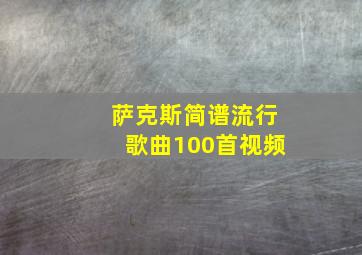 萨克斯简谱流行歌曲100首视频